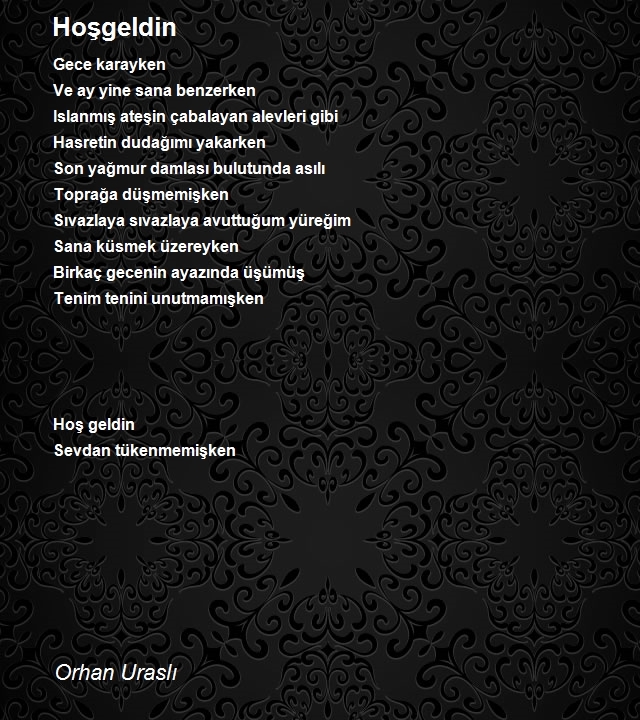 Hoşgeldin

Gece karayken
Ve ay yine sana benzerken
Islanmış ateşin çabalayan alevleri gibi
Hasretin dudağımı yakarken
Son yağmur damlası bulutunda asılı
Toprağa düşmemişken
Sıvazlaya sıvazlaya avuttuğum yüreğim
Sana küsmek üzereyken
Birkaç gecenin ayazında üşümüş
Tenim tenini unutmamışken

Hoş geldin
Sevdan tükenmemişken

Orhan Uraslı